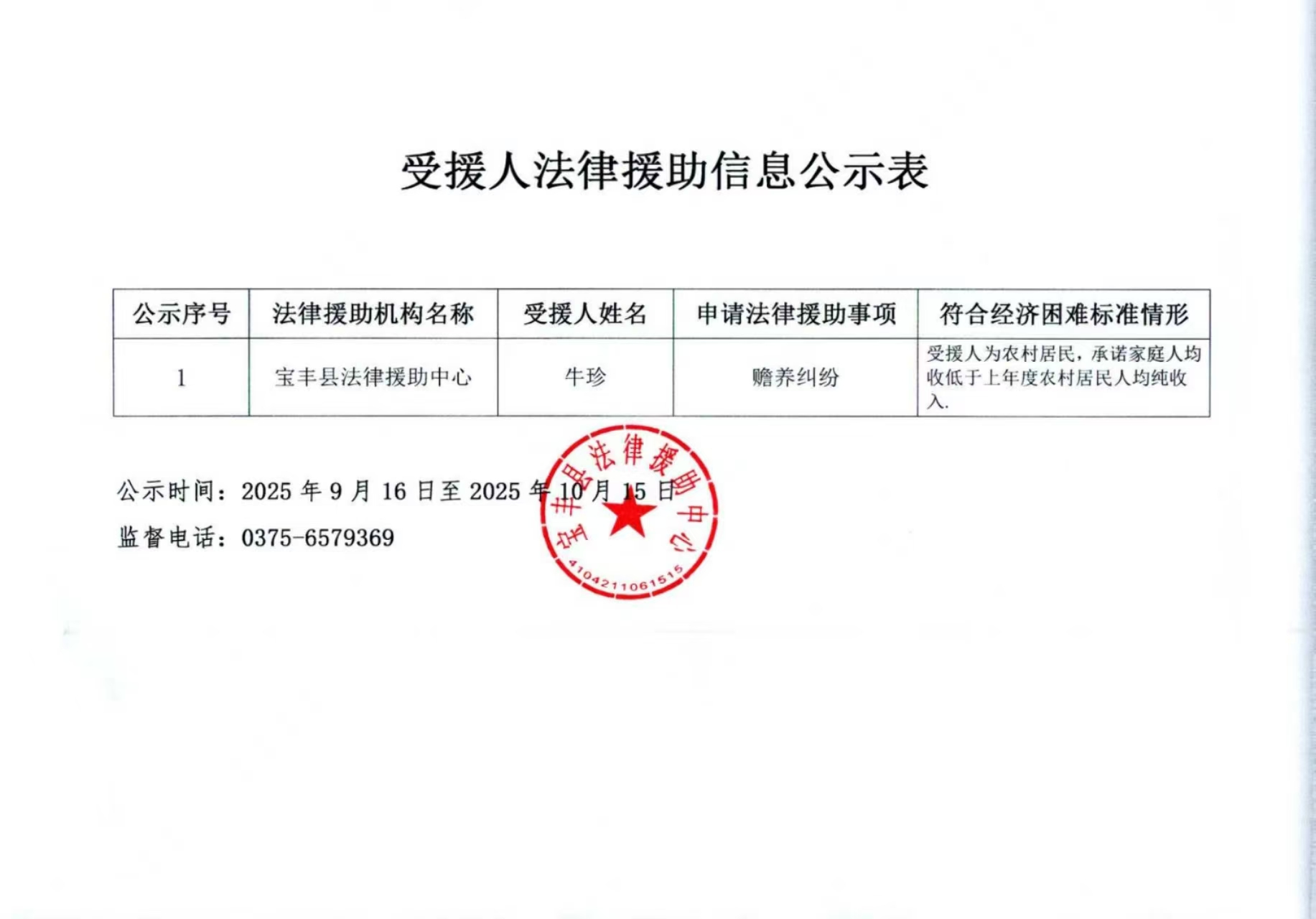 受援人法律援助信息公示表

| 公示序号 | 法律援助机构名称 | 受援人姓名 | 申请法律援助事项 | 符合经济困难标准情形 |
|---|---|---|---|---|
| 1 | 宝丰县法律援助中心 | 牛珍 | 赡养纠纷 | 受援人为农村居民，承诺家庭人均收低于上年度农村居民人均纯收入. |

公示时间：2025 年 9 月 16 日至 2025 年 10 月 15 日

监督电话：0375-6579369

宝丰县法律援助中心
4104211061515